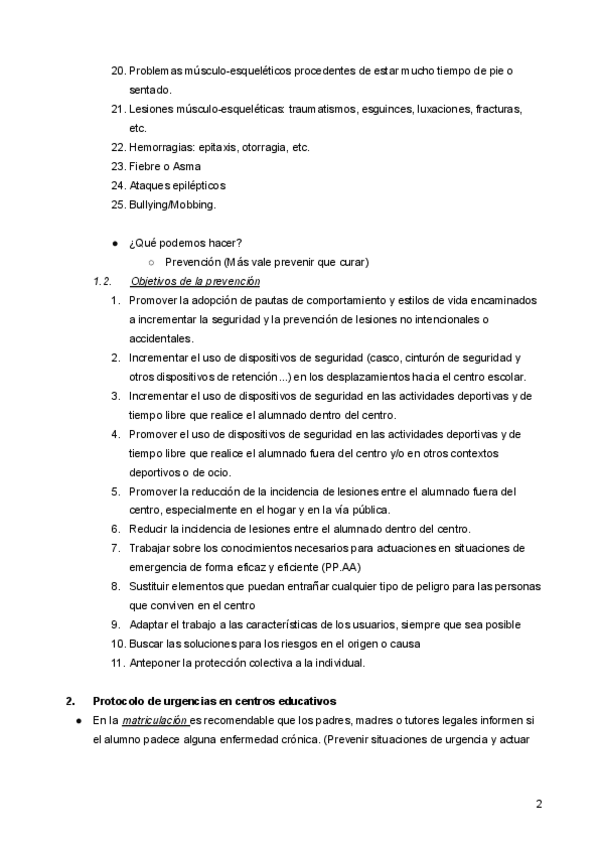 20. Problemas músculo-esqueléticos procedentes de estar mucho tiempo de pie o sentado.
21. Lesiones músculo-esqueléticas: traumatismos, esguinces, luxaciones, fracturas, etc.
22. Hemorragias: epitaxis, otorragia, etc.
23. Fiebre o Asma
24. Ataques epilépticos
25. Bullying/Mobbing.

● ¿Qué podemos hacer?
○ Prevención (Más vale prevenir que curar)

1.2. Objetivos de la prevención
1. Promover la adopción de pautas de comportamiento y estilos de vida encaminados a incrementar la seguridad y la prevención de lesiones no intencionales o accidentales.
2. Incrementar el uso de dispositivos de seguridad (casco, cinturón de seguridad y otros dispositivos de retención...) en los desplazamientos hacia el centro escolar.
3. Incrementar el uso de dispositivos de seguridad en las actividades deportivas y de tiempo libre que realice el alumnado dentro del centro.
4. Promover el uso de dispositivos de seguridad en las actividades deportivas y de tiempo libre que realice el alumnado fuera del centro y/o en otros contextos deportivos o de ocio.
5. Promover la reducción de la incidencia de lesiones entre el alumnado fuera del centro, especialmente en el hogar y en la vía pública.
6. Reducir la incidencia de lesiones entre el alumnado dentro del centro.
7. Trabajar sobre los conocimientos necesarios para actuaciones en situaciones de emergencia de forma eficaz y eficiente (PP.AA)
8. Sustituir elementos que puedan entrañar cualquier tipo de peligro para las personas que conviven en el centro
9. Adaptar el trabajo a las características de los usuarios, siempre que sea posible
10. Buscar las soluciones para los riesgos en el origen o causa
11. Anteponer la protección colectiva a la individual.

2. Protocolo de urgencias en centros educativos
● En la matriculación es recomendable que los padres, madres o tutores legales informen si el alumno padece alguna enfermedad crónica. (Prevenir situaciones de urgencia y actuar

2